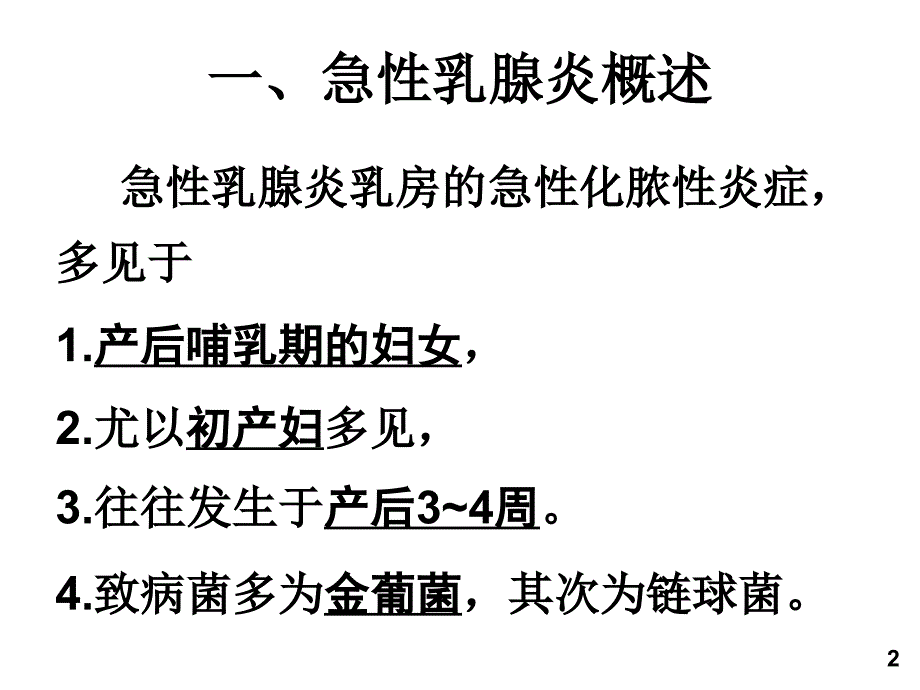 一、急性乳腺炎概述

急性乳腺炎乳房的急性化脓性炎症，多见于

1.产后哺乳期的妇女，

2.尤以初产妇多见，

3.往往发生于产后3~4周。

4.致病菌多为金葡菌，其次为链球菌。

2